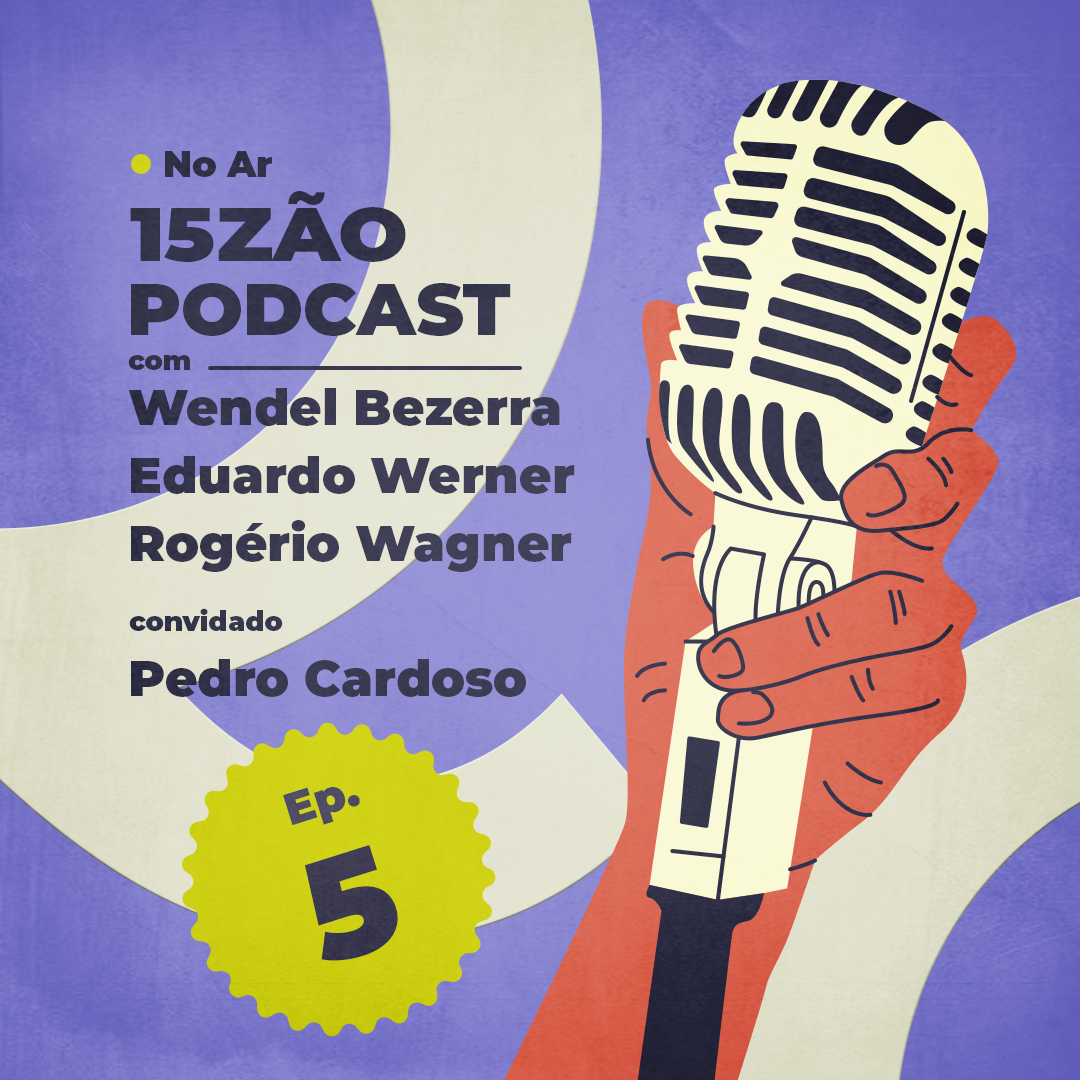 No Ar

15ZÃO PODCAST

com

Wendel Bezerra
Eduardo Werner
Rogério Wagner

convidado

Pedro Cardoso

Ep. 5